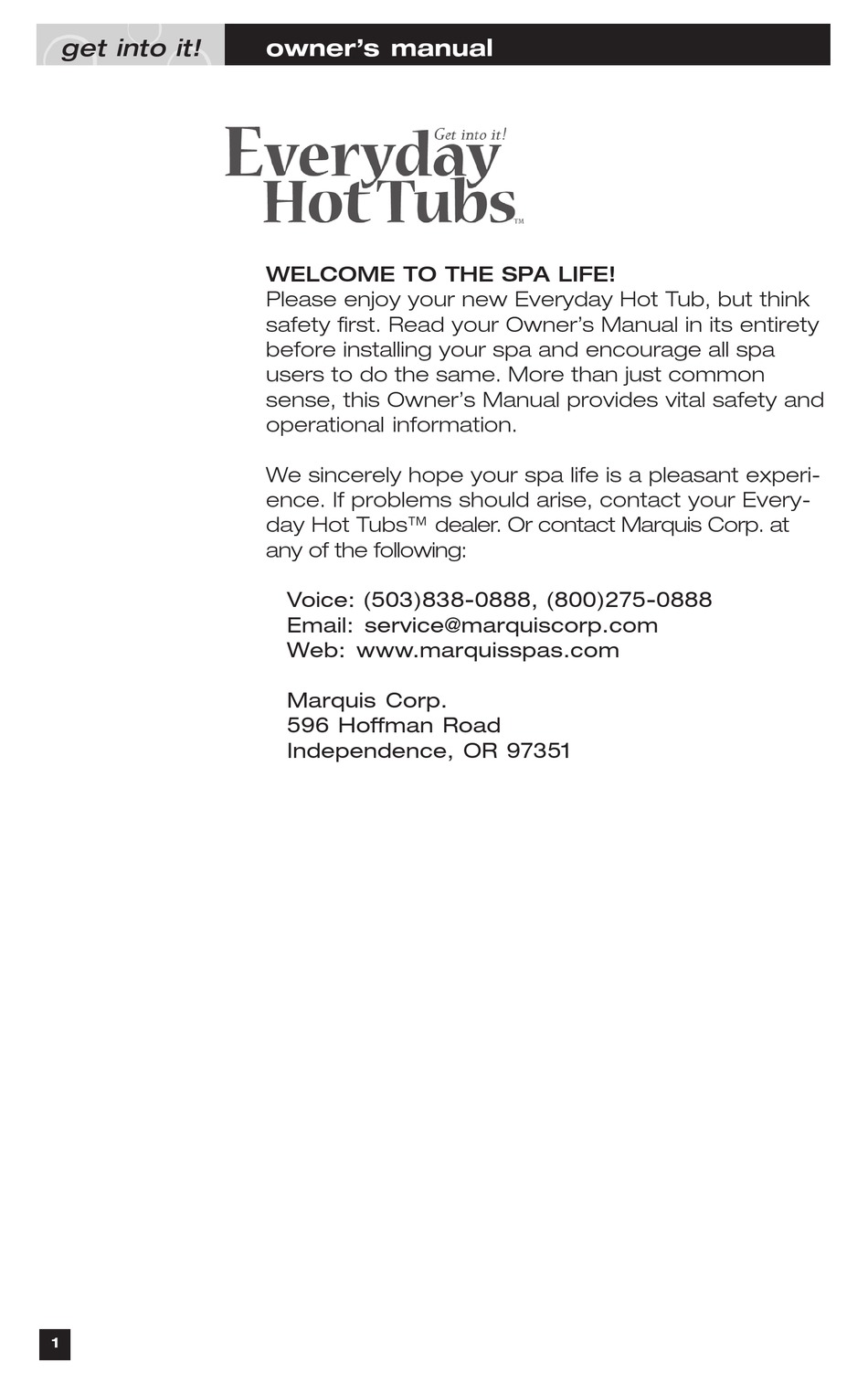 get into it! owner's manual

Get into it!
Everyday Hot Tubs™

WELCOME TO THE SPA LIFE!
Please enjoy your new Everyday Hot Tub, but think safety first. Read your Owner's Manual in its entirety before installing your spa and encourage all spa users to do the same. More than just common sense, this Owner's Manual provides vital safety and operational information.

We sincerely hope your spa life is a pleasant experience. If problems should arise, contact your Everyday Hot Tubs™ dealer. Or contact Marquis Corp. at any of the following:

Voice: (503)838-0888, (800)275-0888
Email: service@marquiscorp.com
Web: www.marquisspas.com

Marquis Corp.
596 Hoffman Road
Independence, OR 97351

1